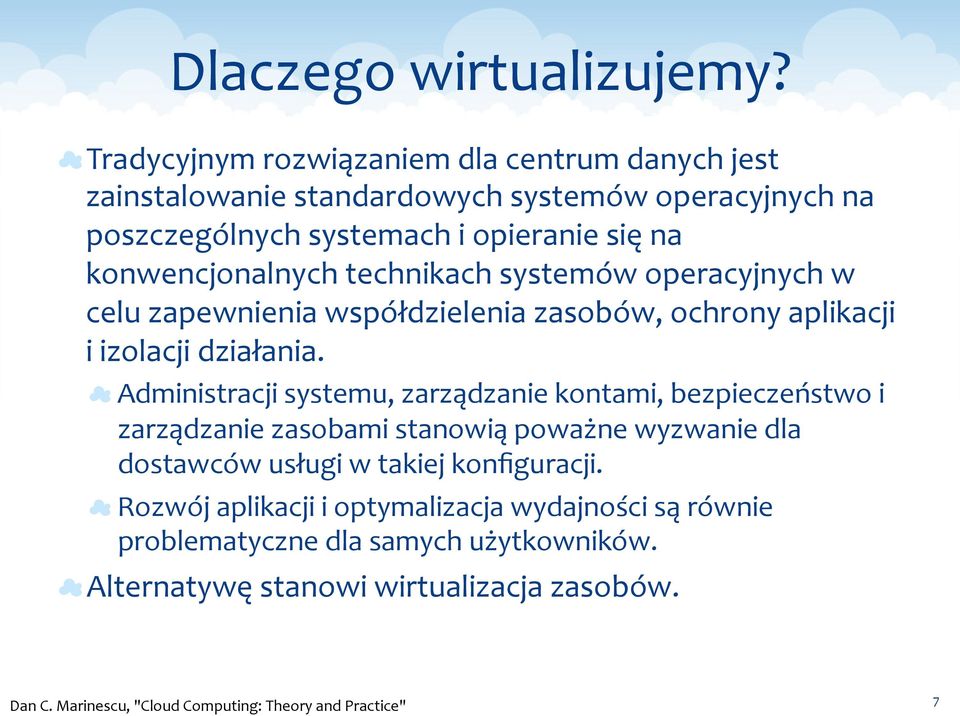 Dlaczego wirtualizujemy?

Tradycyjnym rozwiązaniem dla centrum danych jest zainstalowanie standardowych systemów operacyjnych na poszczególnych systemach i opieranie się na konwencjonalnych technikach systemów operacyjnych w celu zapewnienia współdzielenia zasobów, ochrony aplikacji i izolacji działania.

Administracji systemu, zarządzanie kontami, bezpieczeństwo i zarządzanie zasobami stanowią poważne wyzwanie dla dostawców usługi w takiej konfiguracji.

Rozwój aplikacji i optymalizacja wydajności są równie problematyczne dla samych użytkowników.

Alternatywę stanowi wirtualizacja zasobów.

Dan C. Marinescu, "Cloud Computing: Theory and Practice"

7